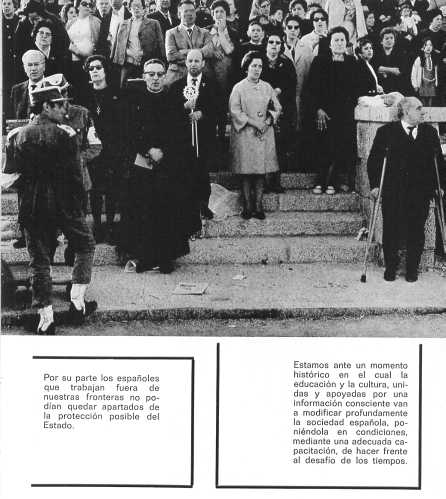 Por su parte los españoles que trabajan fuera de nuestras fronteras no podían quedar apartados de la protección posible del Estado.

Estamos ante un momento histórico en el cual la educación y la cultura, unidas y apoyadas por una información consciente van a modificar profundamente la sociedad española, poniéndola en condiciones, mediante una adecuada capacitación, de hacer frente al desafío de los tiempos.